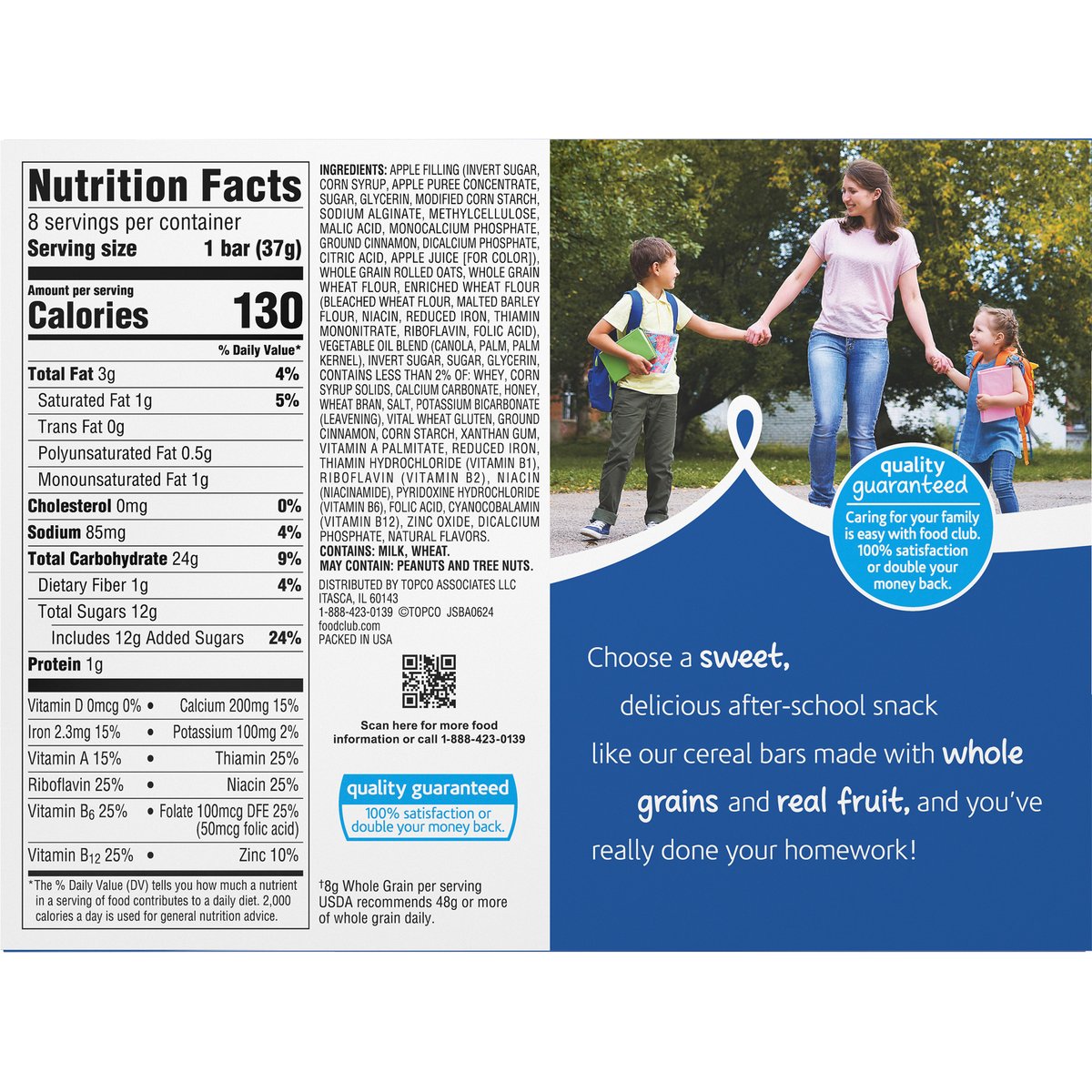 Nutrition Facts
8 servings per container
Serving size 1 bar (37g)

Amount per serving
Calories 130

% Daily Value*
Total Fat 3g 4%
Saturated Fat 1g 5%
Trans Fat 0g
Polyunsaturated Fat 0.5g
Monounsaturated Fat 1g
Cholesterol 0mg 0%
Sodium 85mg 4%
Total Carbohydrate 24g 9%
Dietary Fiber 1g 4%
Total Sugars 12g
Includes 12g Added Sugars 24%
Protein 1g

Vitamin D 0mcg 0% • Calcium 200mg 15%
Iron 2.3mg 15% • Potassium 100mg 2%
Vitamin A 15% • Thiamin 25%
Riboflavin 25% • Niacin 25%
Vitamin $B_6$ 25% • Folate 100mcg DFE 25% (50mcg folic acid)
Vitamin $B_{12}$ 25% • Zinc 10%

*The % Daily Value (DV) tells you how much a nutrient in a serving of food contributes to a daily diet. 2,000 calories a day is used for general nutrition advice.

INGREDIENTS: APPLE FILLING (INVERT SUGAR, CORN SYRUP, APPLE PUREE CONCENTRATE, SUGAR, GLYCERIN, MODIFIED CORN STARCH, SODIUM ALGINATE, METHYLCELLULOSE, MALIC ACID, MONOCALCIUM PHOSPHATE, GROUND CINNAMON, DICALCIUM PHOSPHATE, CITRIC ACID, APPLE JUICE [FOR COLOR]), WHOLE GRAIN ROLLED OATS, WHOLE GRAIN WHEAT FLOUR, ENRICHED WHEAT FLOUR (BLEACHED WHEAT FLOUR, MALTED BARLEY FLOUR, NIACIN, REDUCED IRON, THIAMIN MONONITRATE, RIBOFLAVIN, FOLIC ACID), VEGETABLE OIL BLEND (CANOLA, PALM, PALM KERNEL), INVERT SUGAR, SUGAR, GLYCERIN, CONTAINS LESS THAN 2% OF: WHEY, CORN SYRUP SOLIDS, CALCIUM CARBONATE, HONEY, WHEAT BRAN, SALT, POTASSIUM BICARBONATE (LEAVENING), VITAL WHEAT GLUTEN, GROUND CINNAMON, CORN STARCH, XANTHAN GUM, VITAMIN A PALMITATE, REDUCED IRON, THIAMIN HYDROCHLORIDE (VITAMIN B1), RIBOFLAVIN (VITAMIN B2), NIACIN (NIACINAMIDE), PYRIDOXINE HYDROCHLORIDE (VITAMIN B6), FOLIC ACID, CYANOCOBALAMIN (VITAMIN B12), ZINC OXIDE, DICALCIUM PHOSPHATE, NATURAL FLAVORS.
CONTAINS: MILK, WHEAT.
MAY CONTAIN: PEANUTS AND TREE NUTS.

DISTRIBUTED BY TOPCO ASSOCIATES LLC
ITASCA, IL 60143
1-888-423-0139 ©TOPCO JSBA0624
foodclub.com
PACKED IN USA

Scan here for more food information or call 1-888-423-0139

quality guaranteed
100% satisfaction or double your money back.

†8g Whole Grain per serving
USDA recommends 48g or more of whole grain daily.

quality guaranteed
Caring for your family is easy with food club. 100% satisfaction or double your money back.

Choose a sweet, delicious after-school snack like our cereal bars made with whole grains and real fruit, and you've really done your homework!